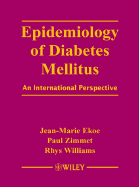 Epidemiology of Diabetes Mellitus

An International Perspective

Jean-Marie Ekoe
Paul Zimmet
Rhys Williams

WILEY